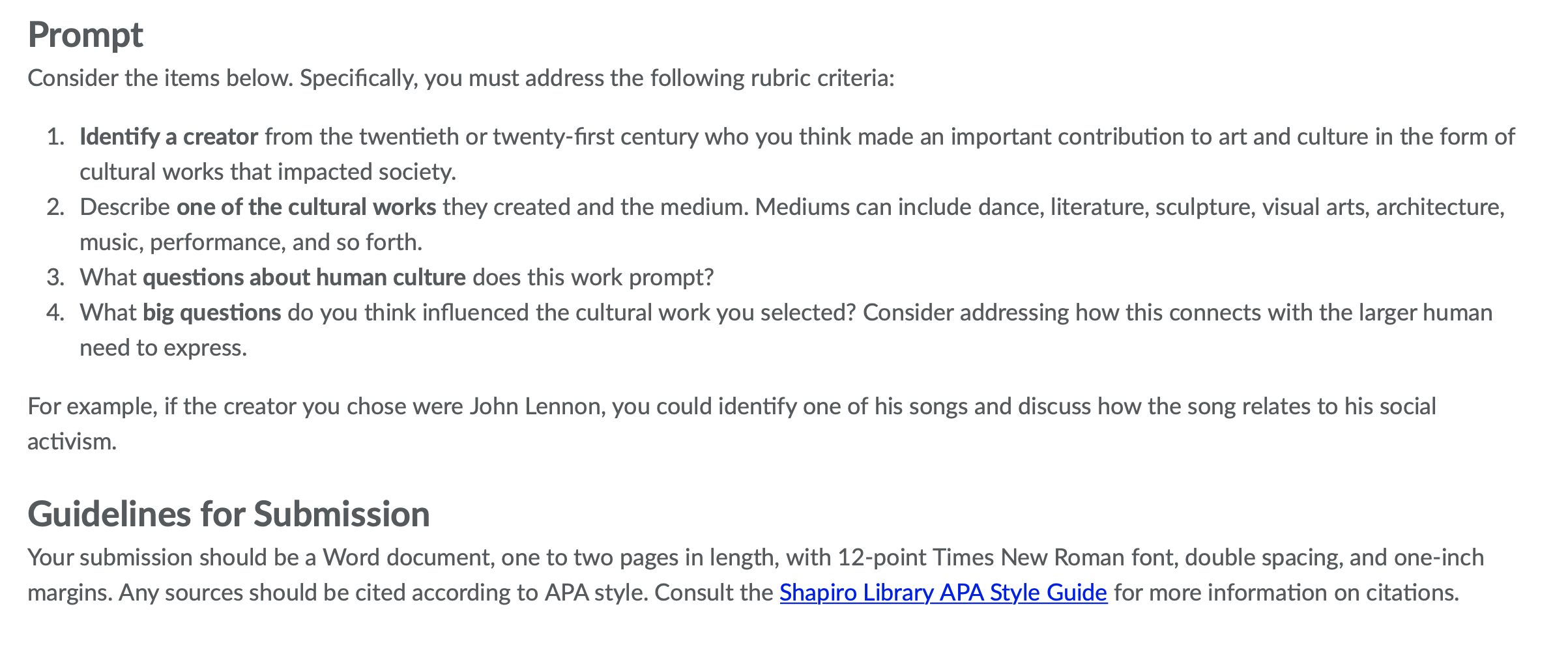 Prompt
Consider the items below. Specifically, you must address the following rubric criteria:

1. Identify a creator from the twentieth or twenty-first century who you think made an important contribution to art and culture in the form of cultural works that impacted society.
2. Describe one of the cultural works they created and the medium. Mediums can include dance, literature, sculpture, visual arts, architecture, music, performance, and so forth.
3. What questions about human culture does this work prompt?
4. What big questions do you think influenced the cultural work you selected? Consider addressing how this connects with the larger human need to express.

For example, if the creator you chose were John Lennon, you could identify one of his songs and discuss how the song relates to his social activism.

Guidelines for Submission
Your submission should be a Word document, one to two pages in length, with 12-point Times New Roman font, double spacing, and one-inch margins. Any sources should be cited according to APA style. Consult the Shapiro Library APA Style Guide for more information on citations.